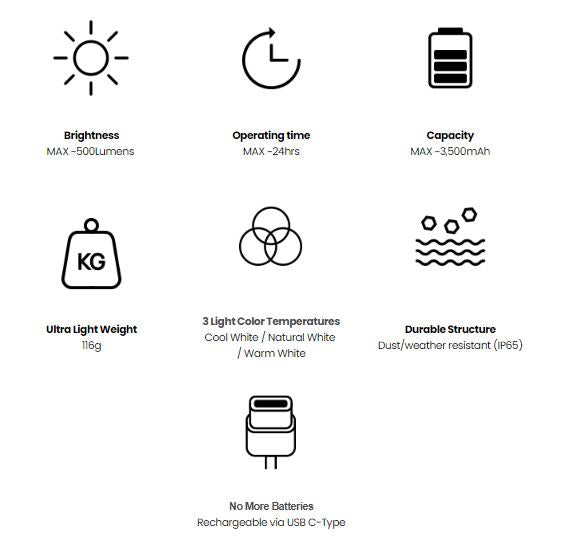 Brightness
MAX ~500Lumens

Operating time
MAX ~24hrs

Capacity
MAX ~3,500mAh

KG

Ultra Light Weight
116g

3 Light Color Temperatures
Cool White / Natural White / Warm White

Durable Structure
Dust/weather resistant (IP65)

No More Batteries
Rechargeable via USB C-Type